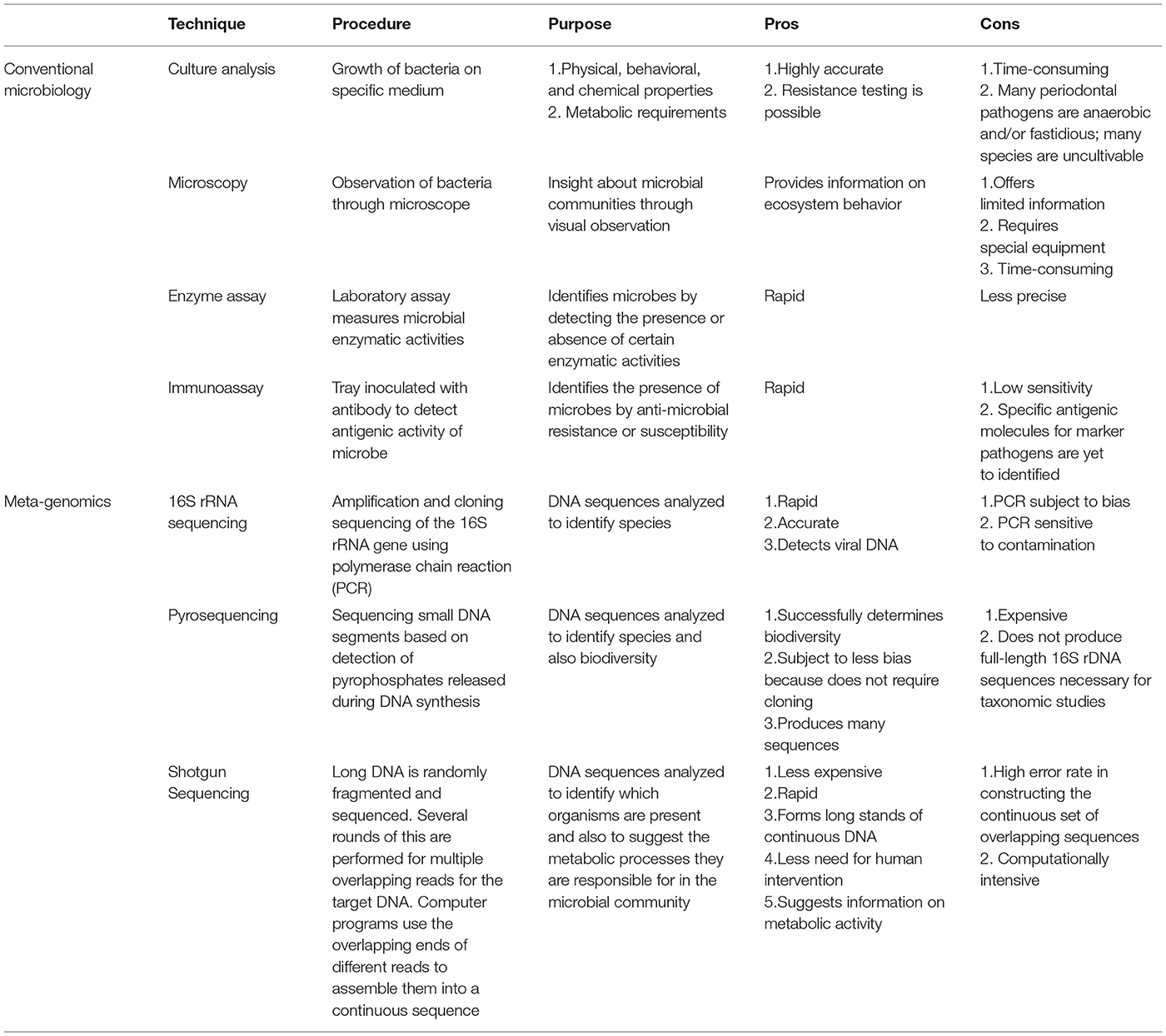 |  | Technique | Procedure | Purpose | Pros | Cons |
|---|---|---|---|---|---|
| Conventional microbiology | Culture analysis | Growth of bacteria on specific medium | 1.Physical, behavioral, and chemical properties 2. Metabolic requirements | 1.Highly accurate 2. Resistance testing is possible | 1.Time-consuming 2. Many periodontal pathogens are anaerobic and/or fastidious; many species are uncultivable |
|  | Microscopy | Observation of bacteria through microscope | Insight about microbial communities through visual observation | Provides information on ecosystem behavior | 1.Offers limited information 2. Requires special equipment 3. Time-consuming |
|  | Enzyme assay | Laboratory assay measures microbial enzymatic activities | Identifies microbes by detecting the presence or absence of certain enzymatic activities | Rapid | Less precise |
|  | Immunoassay | Tray inoculated with antibody to detect antigenic activity of microbe | Identifies the presence of microbes by anti-microbial resistance or susceptibility | Rapid | 1.Low sensitivity 2. Specific antigenic molecules for marker pathogens are yet to identified |
| Meta-genomics | 16S rRNA sequencing | Amplification and cloning sequencing of the 16S rRNA gene using polymerase chain reaction (PCR) | DNA sequences analyzed to identify species | 1.Rapid 2.Accurate 3.Detects viral DNA | 1.PCR subject to bias 2. PCR sensitive to contamination |
|  | Pyrosequencing | Sequencing small DNA segments based on detection of pyrophosphates released during DNA synthesis | DNA sequences analyzed to identify species and also biodiversity | 1.Successfully determines biodiversity 2.Subject to less bias because does not require cloning 3.Produces many sequences | 1.Expensive 2. Does not produce full-length 16S rDNA sequences necessary for taxonomic studies |
|  | Shotgun Sequencing | Long DNA is randomly fragmented and sequenced. Several rounds of this are performed for multiple overlapping reads for the target DNA. Computer programs use the overlapping ends of different reads to assemble them into a continuous sequence | DNA sequences analyzed to identify which organisms are present and also to suggest the metabolic processes they are responsible for in the microbial community | 1.Less expensive 2.Rapid 3.Forms long stands of continuous DNA 4.Less need for human intervention 5.Suggests information on metabolic activity | 1.High error rate in constructing the continuous set of overlapping sequences 2. Computationally intensive |